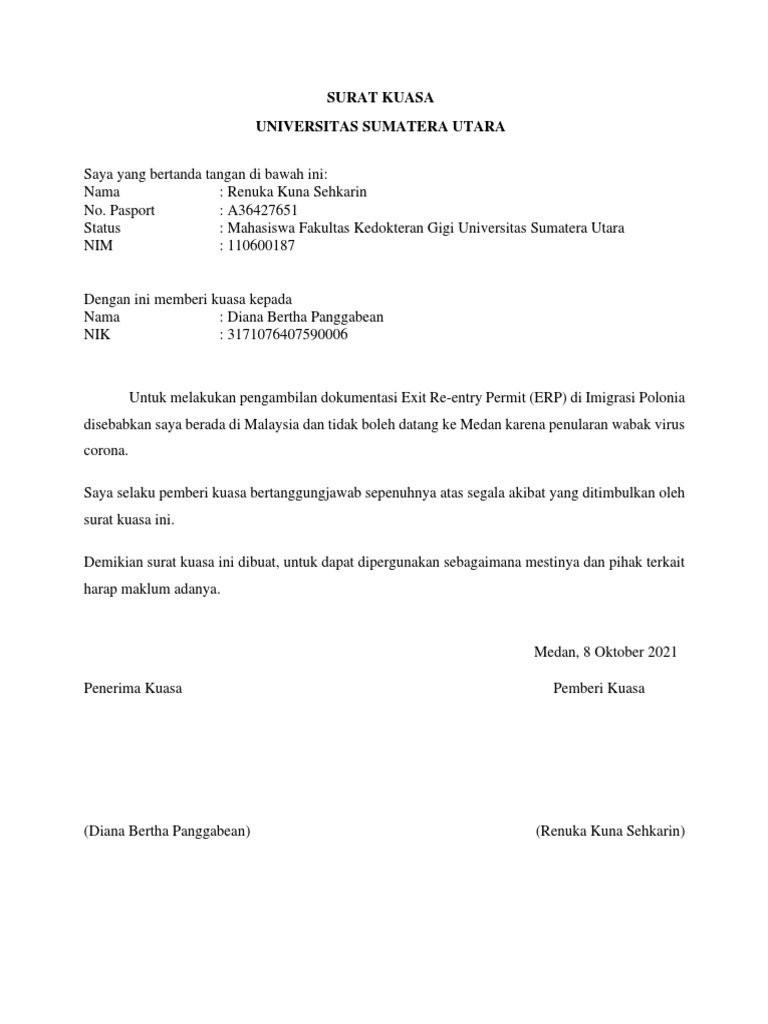 SURAT KUASA

UNIVERSITAS SUMATERA UTARA

Saya yang bertanda tangan di bawah ini:
Nama : Renuka Kuna Sehkarin
No. Pasport : A36427651
Status : Mahasiswa Fakultas Kedokteran Gigi Universitas Sumatera Utara
NIM : 110600187

Dengan ini memberi kuasa kepada
Nama : Diana Bertha Panggabean
NIK : 3171076407590006

Untuk melakukan pengambilan dokumentasi Exit Re-entry Permit (ERP) di Imigrasi Polonia disebabkan saya berada di Malaysia dan tidak boleh datang ke Medan karena penularan wabak virus corona.

Saya selaku pemberi kuasa bertanggungjawab sepenuhnya atas segala akibat yang ditimbulkan oleh surat kuasa ini.

Demikian surat kuasa ini dibuat, untuk dapat dipergunakan sebagaimana mestinya dan pihak terkait harap maklum adanya.

Medan, 8 Oktober 2021

Penerima Kuasa

Pemberi Kuasa

(Diana Bertha Panggabean)

(Renuka Kuna Sehkarin)